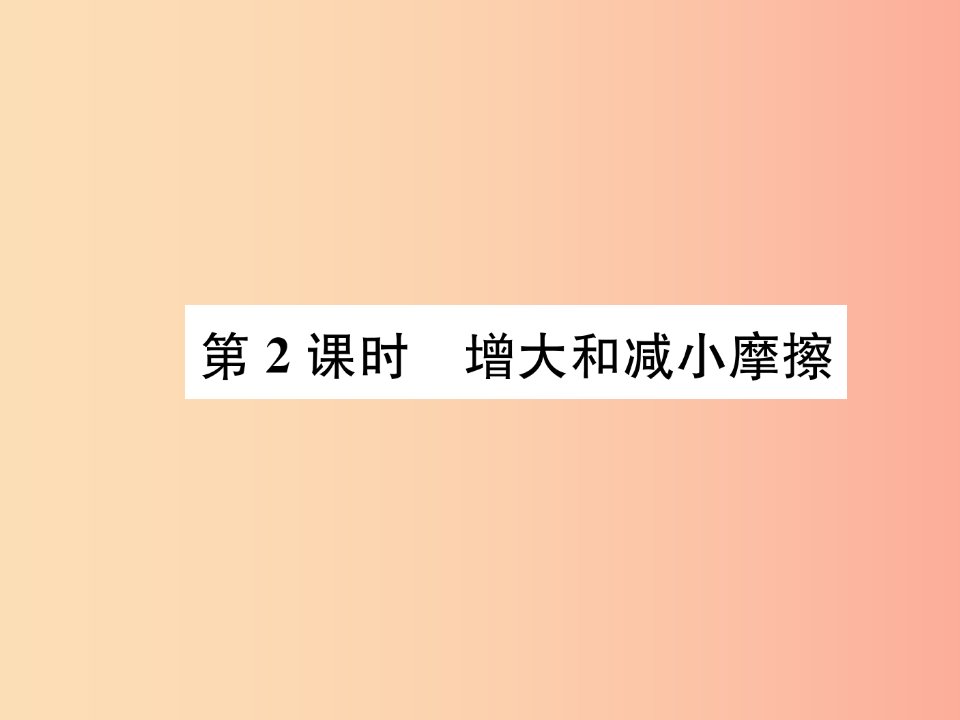 第 2 课时　增大和减小摩擦